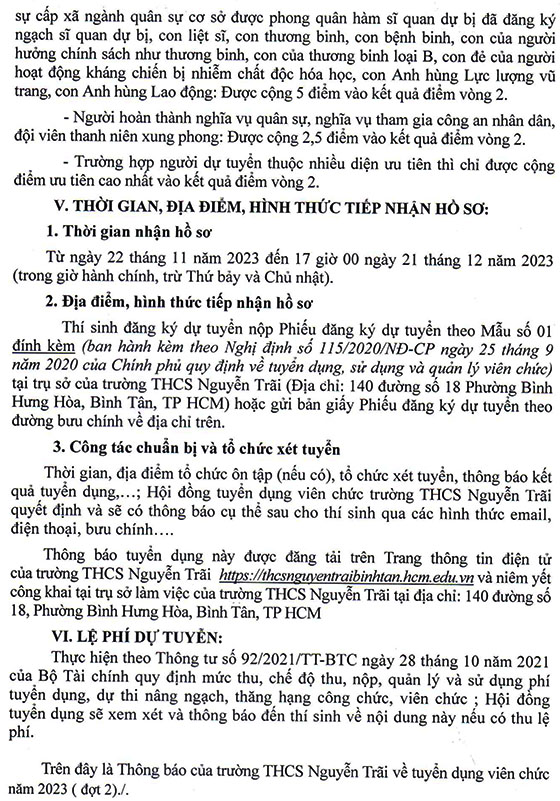 sự cấp xã ngành quân sự cơ sở được phong quân hàm sĩ quan dự bị đã đăng ký ngạch sĩ quan dự bị, con liệt sĩ, con thương binh, con bệnh binh, con của người hưởng chính sách như thương binh, con của thương binh loại B, con đẻ của người hoạt động kháng chiến bị nhiễm chất độc hóa học, con Anh hùng Lực lượng vũ trang, con Anh hùng Lao động: Được cộng 5 điểm vào kết quả điểm vòng 2.

- Người hoàn thành nghĩa vụ quân sự, nghĩa vụ tham gia công an nhân dân, đội viên thanh niên xung phong: Được cộng 2,5 điểm vào kết quả điểm vòng 2.

- Trường hợp người dự tuyển thuộc nhiều diện ưu tiên thì chỉ được cộng điểm ưu tiên cao nhất vào kết quả điểm vòng 2.

V. THỜI GIAN, ĐỊA ĐIỂM, HÌNH THỨC TIẾP NHẬN HỒ SƠ:

1. Thời gian nhận hồ sơ

Từ ngày 22 tháng 11 năm 2023 đến 17 giờ 00 ngày 21 tháng 12 năm 2023 (trong giờ hành chính, trừ Thứ bảy và Chủ nhật).

2. Địa điểm, hình thức tiếp nhận hồ sơ

Thí sinh đăng ký dự tuyển nộp Phiếu đăng ký dự tuyển theo Mẫu số 01 đính kèm (ban hành kèm theo Nghị định số 115/2020/NĐ-CP ngày 25 tháng 9 năm 2020 của Chính phủ quy định về tuyển dụng, sử dụng và quản lý viên chức) tại trụ sở của trường THCS Nguyễn Trãi (Địa chỉ: 140 đường số 18 Phường Bình Hưng Hòa, Bình Tân, TP HCM) hoặc gửi bản giấy Phiếu đăng ký dự tuyển theo đường bưu chính về địa chỉ trên.

3. Công tác chuẩn bị và tổ chức xét tuyển

Thời gian, địa điểm tổ chức ôn tập (nếu có), tổ chức xét tuyển, thông báo kết quả tuyển dụng,...; Hội đồng tuyển dụng viên chức trường THCS Nguyễn Trãi quyết định và sẽ có thông báo cụ thể sau cho thí sinh qua các hình thức email, điện thoại, bưu chính....

Thông báo tuyển dụng này được đăng tải trên Trang thông tin điện tử của trường THCS Nguyễn Trãi https://thcsnguyentraibinhtan.hcm.edu.vn và niêm yết công khai tại trụ sở làm việc của trường THCS Nguyễn Trãi tại địa chỉ: 140 đường số 18, Phường Bình Hưng Hòa, Bình Tân, TP HCM

VI. LỆ PHÍ DỰ TUYỂN:

Thực hiện theo Thông tư số 92/2021/TT-BTC ngày 28 tháng 10 năm 2021 của Bộ Tài chính quy định mức thu, chế độ thu, nộp, quản lý và sử dụng phí tuyển dụng, dự thi nâng ngạch, thăng hạng công chức, viên chức ; Hội đồng tuyển dụng sẽ xem xét và thông báo đến thí sinh về nội dung này nếu có thu lệ phí.

Trên đây là Thông báo của trường THCS Nguyễn Trãi về tuyển dụng viên chức năm 2023 ( đợt 2)./.